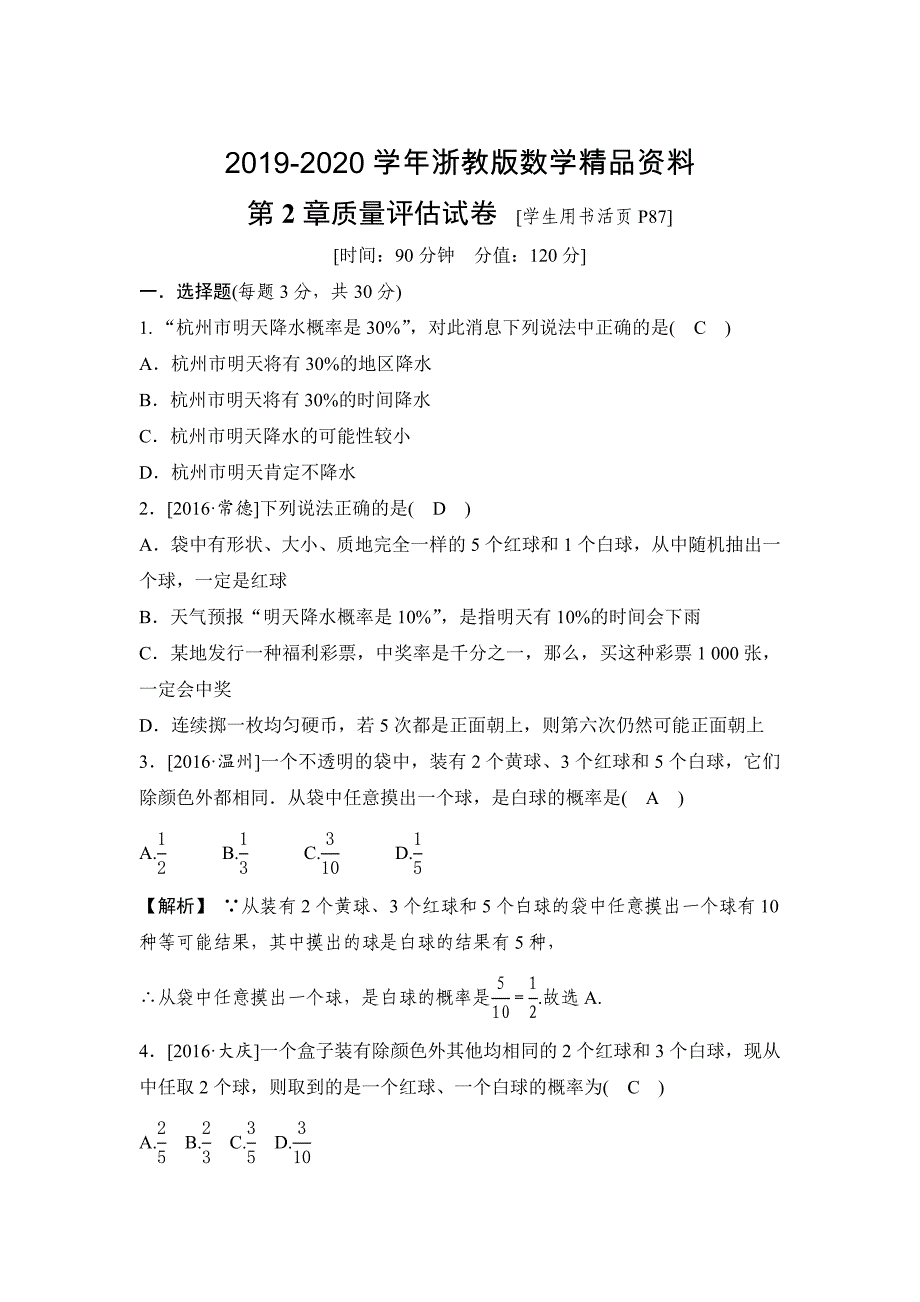 2019-2020 学年浙教版数学精品资料

第 2 章质量评估试卷 [学生用书活页 P87]

[时间：90 分钟　分值：120 分]

一．选择题(每题 3 分，共 30 分)

1．“杭州市明天降水概率是 30%”，对此消息下列说法中正确的是( C )

A．杭州市明天将有 30%的地区降水

B．杭州市明天将有 30%的时间降水

C．杭州市明天降水的可能性较小

D．杭州市明天肯定不降水

2．[2016·常德]下列说法正确的是( D )

A．袋中有形状、大小、质地完全一样的 5 个红球和 1 个白球，从中随机抽出一个球，一定是红球

B．天气预报“明天降水概率是 10%”，是指明天有 10%的时间会下雨

C．某地发行一种福利彩票，中奖率是千分之一，那么，买这种彩票 1 000 张，一定会中奖

D．连续掷一枚均匀硬币，若 5 次都是正面朝上，则第六次仍然可能正面朝上

3．[2016·温州]一个不透明的袋中，装有 2 个黄球、3 个红球和 5 个白球，它们除颜色外都相同．从袋中任意摸出一个球，是白球的概率是( A )

A.$\frac{1}{2}$　B.$\frac{1}{3}$　C.$\frac{3}{10}$　D.$\frac{1}{5}$

【解析】 ∵从装有 2 个黄球、3 个红球和 5 个白球的袋中任意摸出一个球有 10 种等可能结果，其中摸出的球是白球的结果有 5 种，

∴从袋中任意摸出一个球，是白球的概率是$\frac{5}{10}=\frac{1}{2}$.故选 A.

4．[2016·大庆]一个盒子装有除颜色外其他均相同的 2 个红球和 3 个白球，现从中任取 2 个球，则取到的是一个红球、一个白球的概率为( C )

A.$\frac{2}{5}$　B.$\frac{2}{3}$　C.$\frac{3}{5}$　D.$\frac{3}{10}$